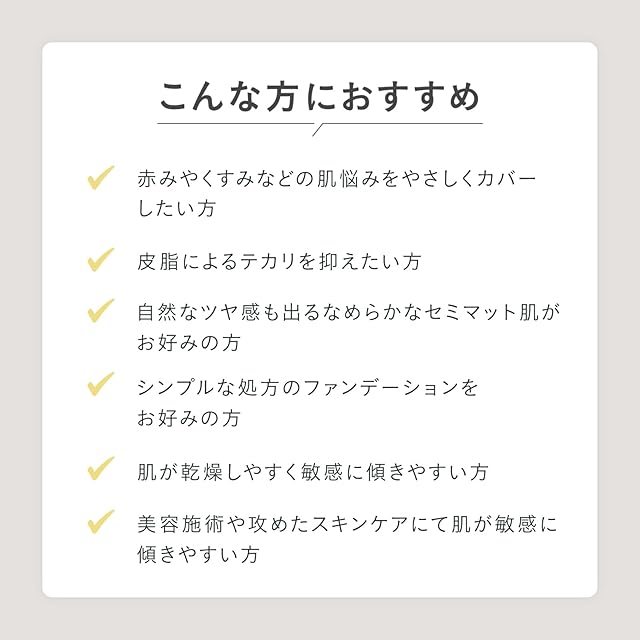 こんな方におすすめ

赤みやくすみなどの肌悩みをやさしくカバーしたい方

皮脂によるテカリを抑えたい方

自然なツヤ感も出るなめらかなセミマット肌がお好みの方

シンプルな処方のファンデーションをお好みの方

肌が乾燥しやすく敏感に傾きやすい方

美容施術や攻めたスキンケアにて肌が敏感に傾きやすい方